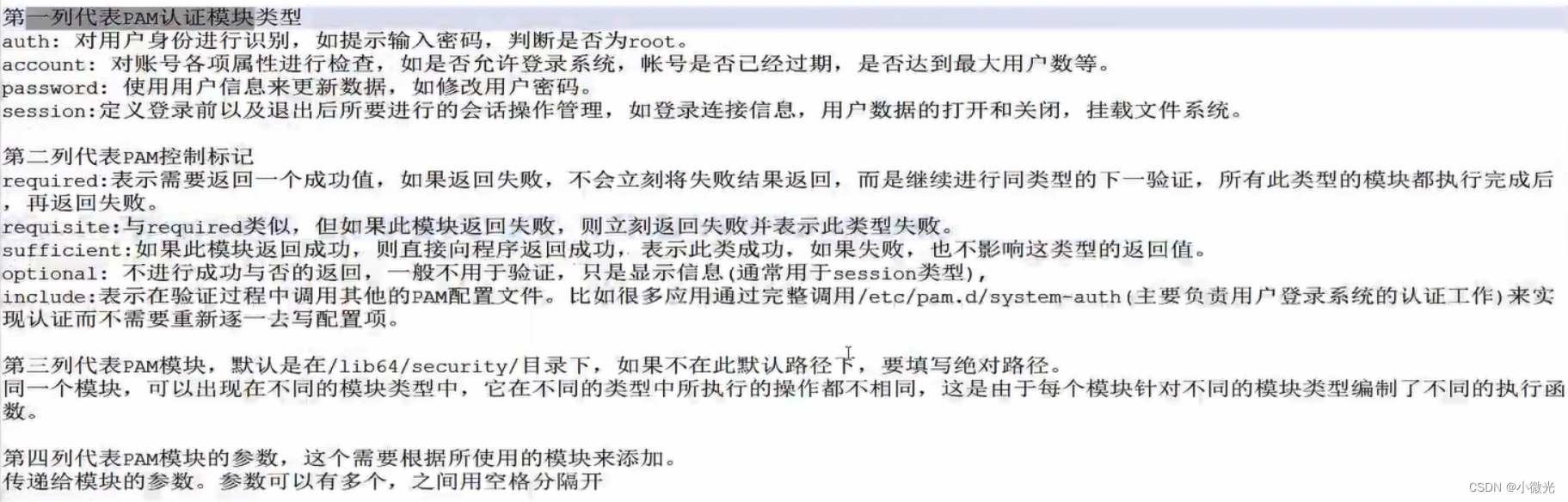 第一列代表PAM认证模块类型
auth: 对用户身份进行识别，如提示输入密码，判断是否为root。
account: 对账号各项属性进行检查，如是否允许登录系统，帐号是否已经过期，是否达到最大用户数等。
password: 使用用户信息来更新数据，如修改用户密码。
session:定义登录前以及退出后所要进行的会话操作管理，如登录连接信息，用户数据的打开和关闭，挂载文件系统。

第二列代表PAM控制标记
required:表示需要返回一个成功值，如果返回失败，不会立刻将失败结果返回，而是继续进行同类型的下一验证，所有此类型的模块都执行完成后，再返回失败。
requisite:与required类似，但如果此模块返回失败，则立刻返回失败并表示此类型失败。
sufficient:如果此模块返回成功，则直接向程序返回成功，表示此类成功，如果失败，也不影响这类型的返回值。
optional: 不进行成功与否的返回，一般不用于验证，只是显示信息(通常用于session类型)，
include:表示在验证过程中调用其他的PAM配置文件。比如很多应用通过完整调用/etc/pam.d/system-auth(主要负责用户登录系统的认证工作)来实现认证而不需要重新逐一去写配置项。

第三列代表PAM模块，默认是在/lib64/security/目录下，如果不在此默认路径下，要填写绝对路径。
同一个模块，可以出现在不同的模块类型中，它在不同的类型中所执行的操作都不相同，这是由于每个模块针对不同的模块类型编制了不同的执行函数。

第四列代表PAM模块的参数，这个需要根据所使用的模块来添加。
传递给模块的参数。参数可以有多个，之间用空格分隔开

CSDN @小微光